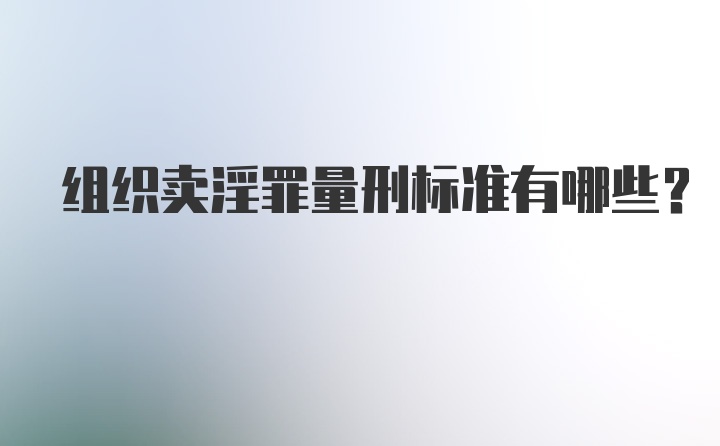 组织卖淫罪量刑标准有哪些？